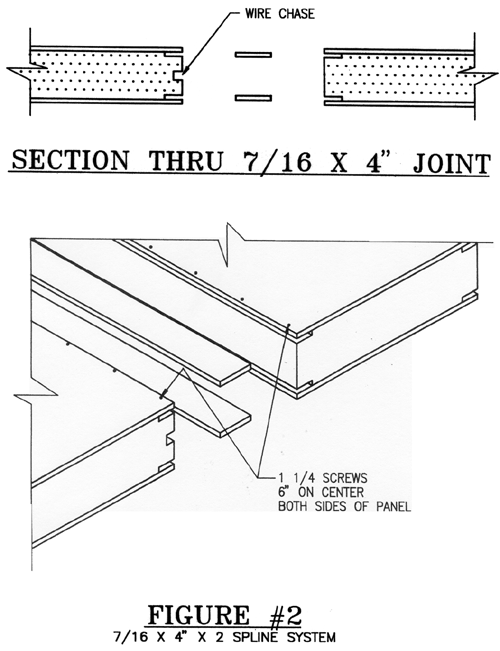 WIRE CHASE

SECTION THRU 7/16 X 4" JOINT

1 1/4 SCREWS
6" ON CENTER
BOTH SIDES OF PANEL

FIGURE #2
7/16 X 4" X 2 SPLINE SYSTEM